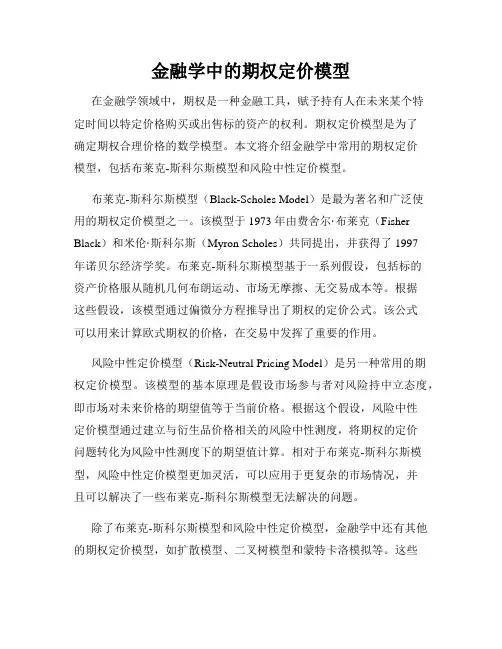 金融学中的期权定价模型

在金融学领域中，期权是一种金融工具，赋予持有人在未来某个特定时间以特定价格购买或出售标的资产的权利。期权定价模型是为了确定期权合理价格的数学模型。本文将介绍金融学中常用的期权定价模型，包括布莱克-斯科尔斯模型和风险中性定价模型。

布莱克-斯科尔斯模型（Black-Scholes Model）是最为著名和广泛使用的期权定价模型之一。该模型于 1973 年由费舍尔·布莱克（Fisher Black）和米伦·斯科尔斯（Myron Scholes）共同提出，并获得了 1997 年诺贝尔经济学奖。布莱克-斯科尔斯模型基于一系列假设，包括标的资产价格服从随机几何布朗运动、市场无摩擦、无交易成本等。根据这些假设，该模型通过偏微分方程推导出了期权的定价公式。该公式可以用来计算欧式期权的价格，在交易中发挥了重要的作用。

风险中性定价模型（Risk-Neutral Pricing Model）是另一种常用的期权定价模型。该模型的基本原理是假设市场参与者对风险持中立态度，即市场对未来价格的期望值等于当前价格。根据这个假设，风险中性定价模型通过建立与衍生品价格相关的风险中性测度，将期权的定价问题转化为风险中性测度下的期望值计算。相对于布莱克-斯科尔斯模型，风险中性定价模型更加灵活，可以应用于更复杂的市场情况，并且可以解决了一些布莱克-斯科尔斯模型无法解决的问题。

除了布莱克-斯科尔斯模型和风险中性定价模型，金融学中还有其他的期权定价模型，如扩散模型、二叉树模型和蒙特卡洛模拟等。这些